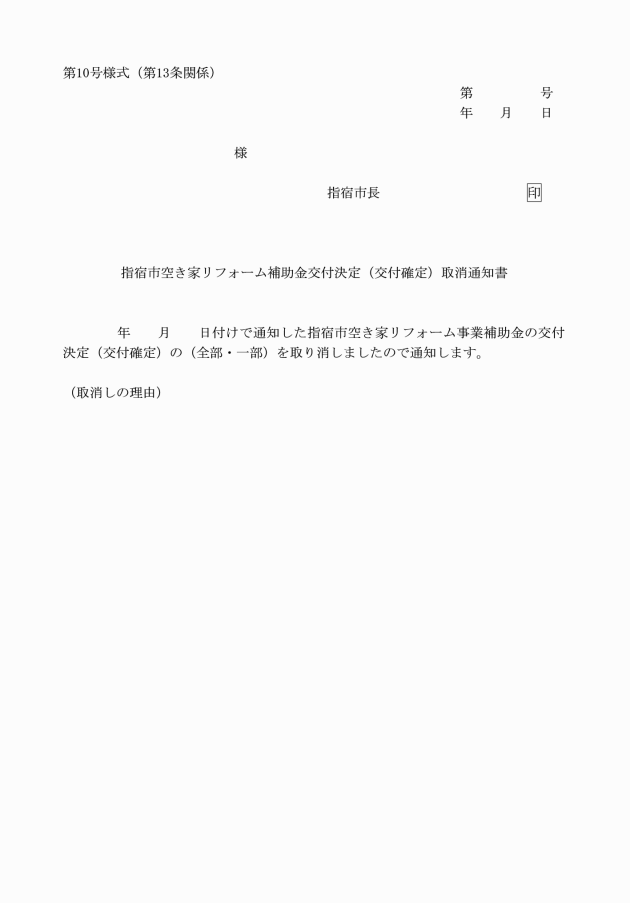 第10号様式（第13条関係）

第　　　号
年　月　日

様

指宿市長　　　　　　印

指宿市空き家リフォーム補助金交付決定（交付確定）取消通知書

年　月　日付けで通知した指宿市空き家リフォーム事業補助金の交付決定（交付確定）の（全部・一部）を取り消しましたので通知します。

（取消しの理由）